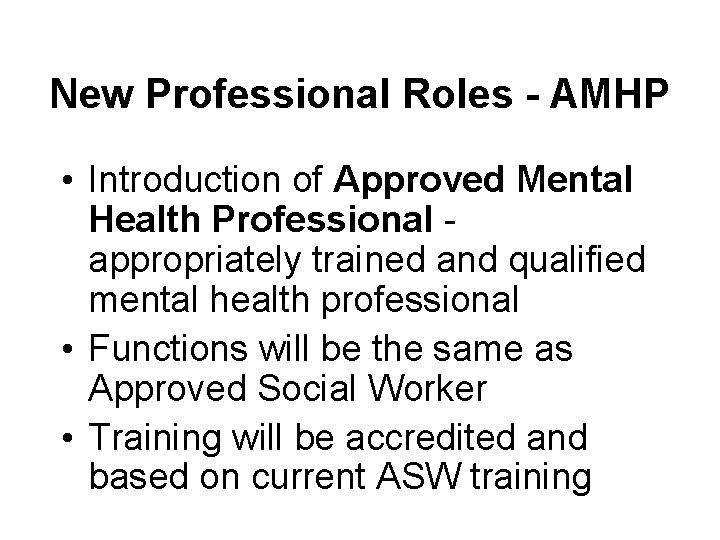 New Professional Roles - AMHP

• Introduction of Approved Mental Health Professional - appropriately trained and qualified mental health professional
• Functions will be the same as Approved Social Worker
• Training will be accredited and based on current ASW training